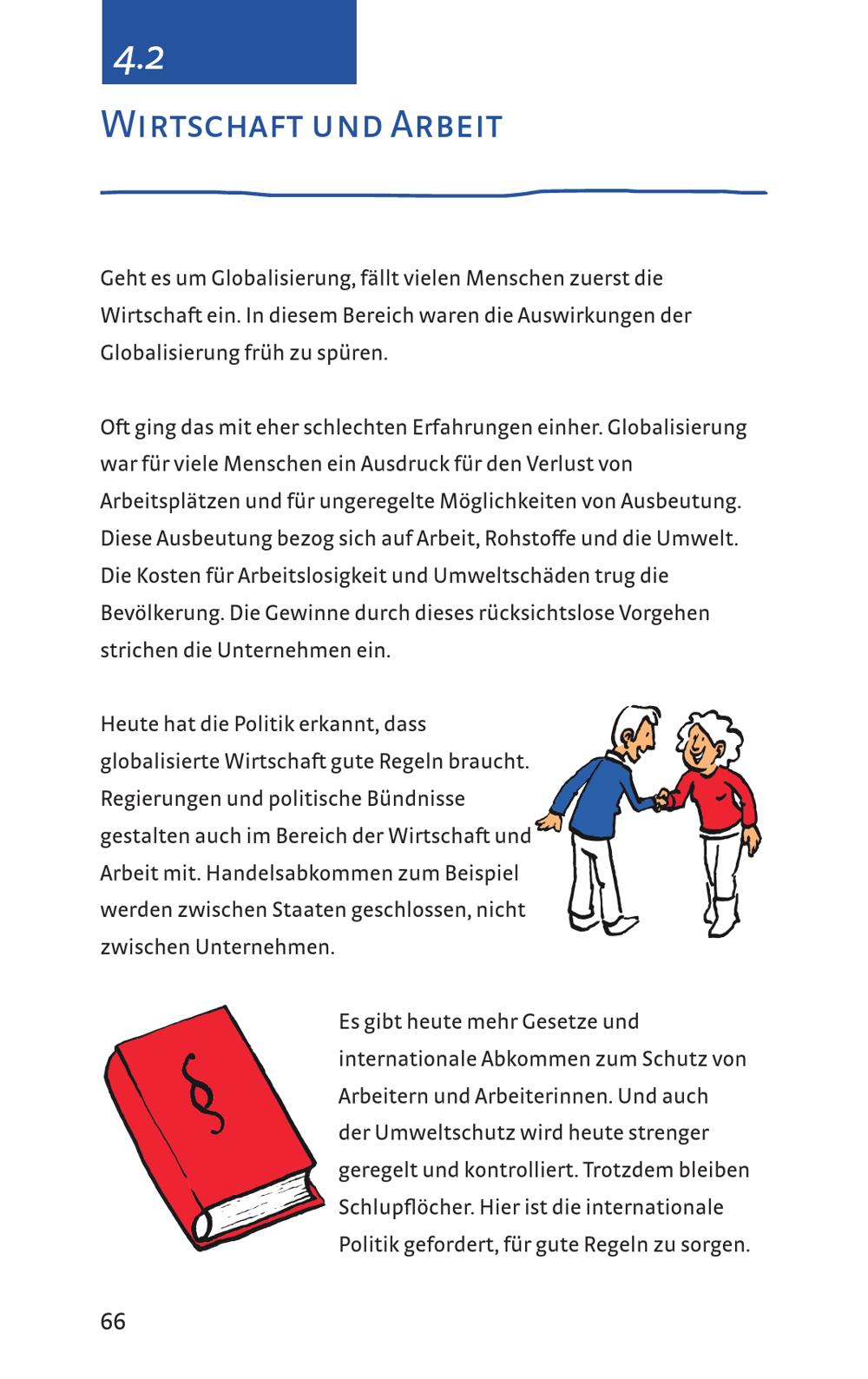 4.2

Wirtschaft und Arbeit

Geht es um Globalisierung, fällt vielen Menschen zuerst die Wirtschaft ein. In diesem Bereich waren die Auswirkungen der Globalisierung früh zu spüren.

Oft ging das mit eher schlechten Erfahrungen einher. Globalisierung war für viele Menschen ein Ausdruck für den Verlust von Arbeitsplätzen und für ungeregelte Möglichkeiten von Ausbeutung. Diese Ausbeutung bezog sich auf Arbeit, Rohstoffe und die Umwelt. Die Kosten für Arbeitslosigkeit und Umweltschäden trug die Bevölkerung. Die Gewinne durch dieses rücksichtslose Vorgehen strichen die Unternehmen ein.

Heute hat die Politik erkannt, dass globalisierte Wirtschaft gute Regeln braucht. Regierungen und politische Bündnisse gestalten auch im Bereich der Wirtschaft und Arbeit mit. Handelsabkommen zum Beispiel werden zwischen Staaten geschlossen, nicht zwischen Unternehmen.

§

Es gibt heute mehr Gesetze und internationale Abkommen zum Schutz von Arbeitern und Arbeiterinnen. Und auch der Umweltschutz wird heute strenger geregelt und kontrolliert. Trotzdem bleiben Schlupflöcher. Hier ist die internationale Politik gefordert, für gute Regeln zu sorgen.

66